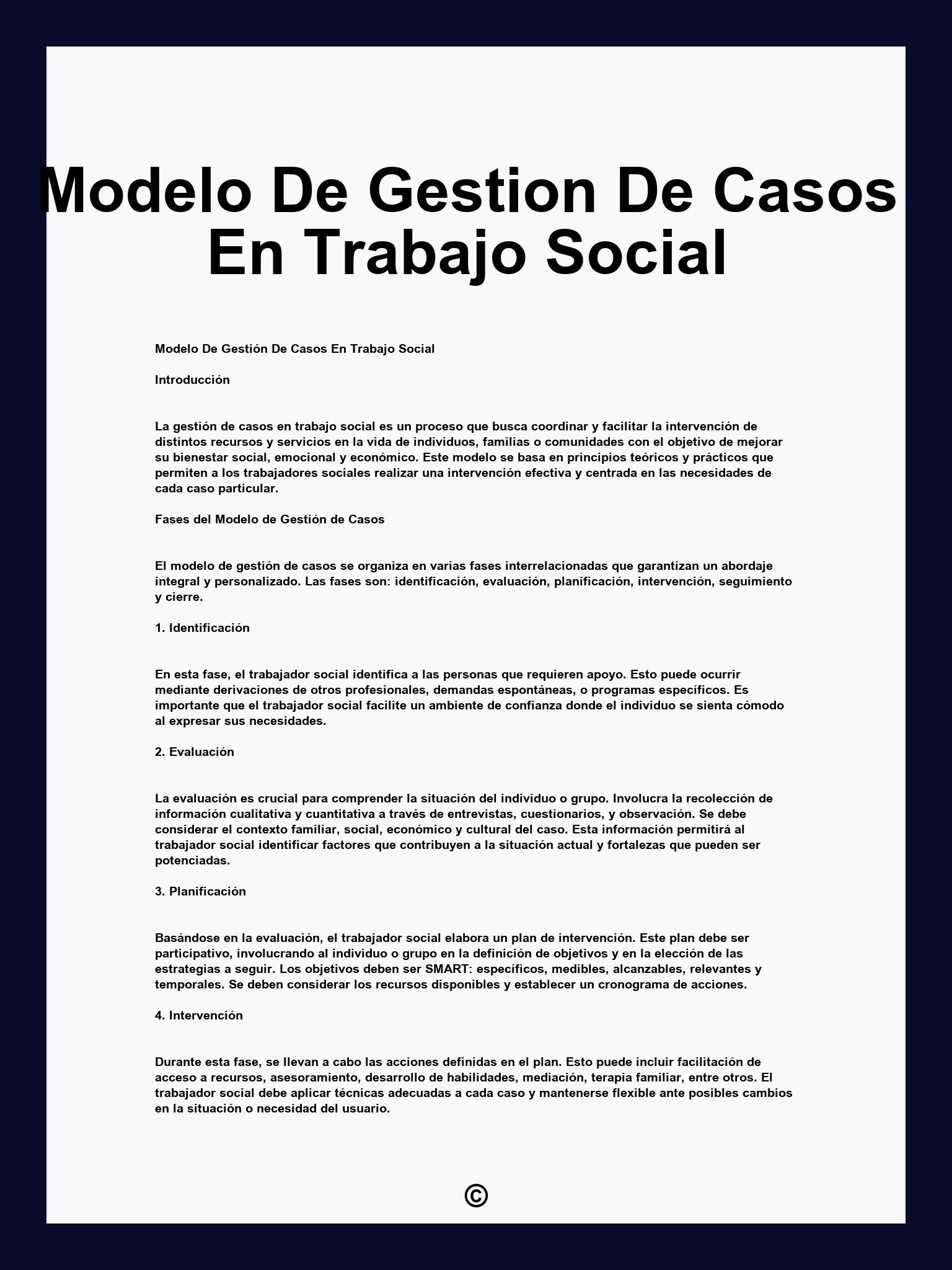 Modelo De Gestion De Casos En Trabajo Social

Modelo De Gestión De Casos En Trabajo Social

Introducción

La gestión de casos en trabajo social es un proceso que busca coordinar y facilitar la intervención de distintos recursos y servicios en la vida de individuos, familias o comunidades con el objetivo de mejorar su bienestar social, emocional y económico. Este modelo se basa en principios teóricos y prácticos que permiten a los trabajadores sociales realizar una intervención efectiva y centrada en las necesidades de cada caso particular.

Fases del Modelo de Gestión de Casos

El modelo de gestión de casos se organiza en varias fases interrelacionadas que garantizan un abordaje integral y personalizado. Las fases son: identificación, evaluación, planificación, intervención, seguimiento y cierre.

1. Identificación

En esta fase, el trabajador social identifica a las personas que requieren apoyo. Esto puede ocurrir mediante derivaciones de otros profesionales, demandas espontáneas, o programas específicos. Es importante que el trabajador social facilite un ambiente de confianza donde el individuo se sienta cómodo al expresar sus necesidades.

2. Evaluación

La evaluación es crucial para comprender la situación del individuo o grupo. Involucra la recolección de información cualitativa y cuantitativa a través de entrevistas, cuestionarios, y observación. Se debe considerar el contexto familiar, social, económico y cultural del caso. Esta información permitirá al trabajador social identificar factores que contribuyen a la situación actual y fortalezas que pueden ser potenciadas.

3. Planificación

Basándose en la evaluación, el trabajador social elabora un plan de intervención. Este plan debe ser participativo, involucrando al individuo o grupo en la definición de objetivos y en la elección de las estrategias a seguir. Los objetivos deben ser SMART: específicos, medibles, alcanzables, relevantes y temporales. Se deben considerar los recursos disponibles y establecer un cronograma de acciones.

4. Intervención

Durante esta fase, se llevan a cabo las acciones definidas en el plan. Esto puede incluir facilitación de acceso a recursos, asesoramiento, desarrollo de habilidades, mediación, terapia familiar, entre otros. El trabajador social debe aplicar técnicas adecuadas a cada caso y mantenerse flexible ante posibles cambios en la situación o necesidad del usuario.

©